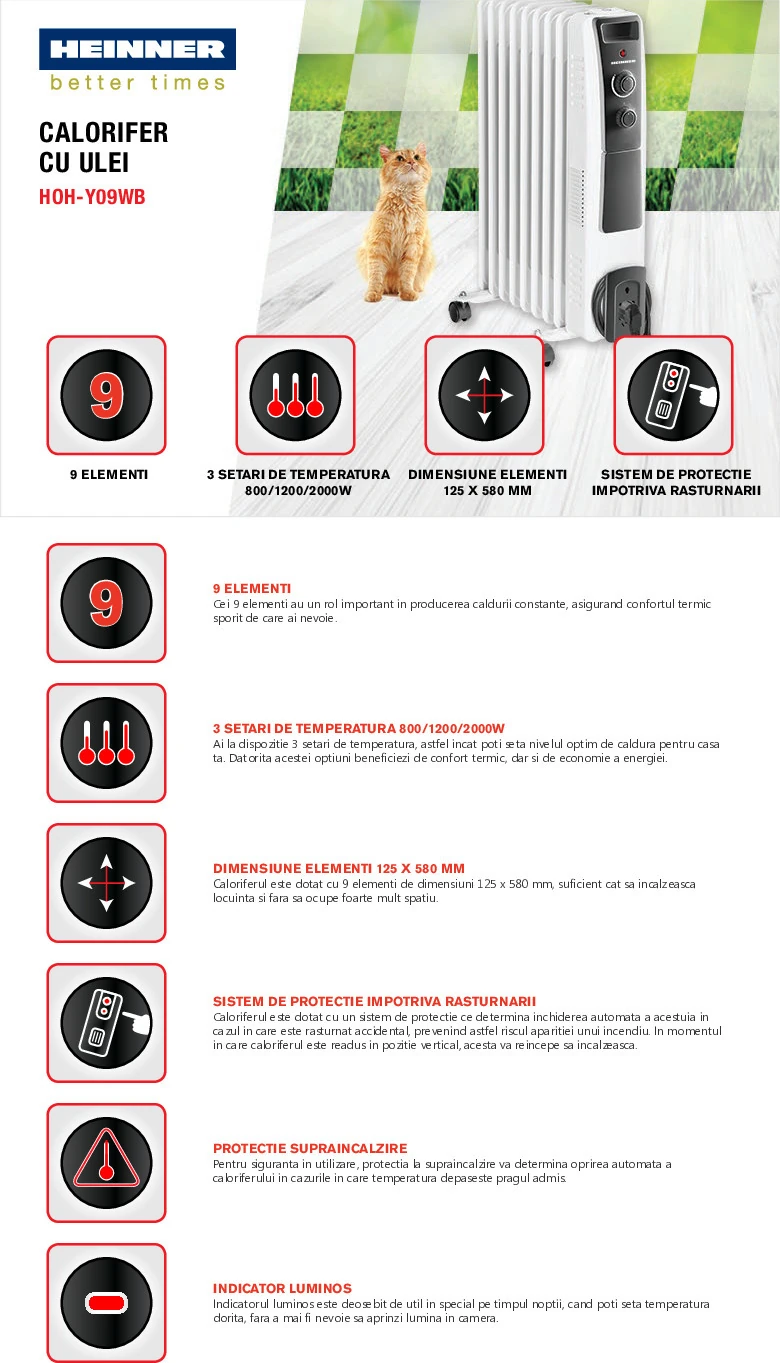 HEINNER
better times

CALORIFER CU ULEI
HOH-Y09WB

HEINNER

9

9 ELEMENTI

3 SETARI DE TEMPERATURA 800/1200/2000W

DIMENSIUNE ELEMENTI 125 X 580 MM

SISTEM DE PROTECTIE IMPOTRIVA RASTURNARII

9

9 ELEMENTI
Cei 9 elementi au un rol important in producerea caldurii constante, asigurand confortul termic sporit de care ai nevoie.

3 SETARI DE TEMPERATURA 800/1200/2000W
Ai la dispozitie 3 setari de temperatura, astfel incat poti seta nivelul optim de caldura pentru casa ta. Datorita acestei optiuni beneficiezi de confort termic, dar si de economie a energiei.

DIMENSIUNE ELEMENTI 125 X 580 MM
Caloriferul este dotat cu 9 elementi de dimensiuni 125 x 580 mm, suficient cat sa incalzeasca locuinta si fara sa ocupe foarte mult spatiu.

SISTEM DE PROTECTIE IMPOTRIVA RASTURNARII
Caloriferul este dotat cu un sistem de protectie ce determina inchiderea automata a acestuia in cazul in care este rasturnat accidental, prevenind astfel riscul aparitiei unui incendiu. In momentul in care caloriferul este readus in pozitie vertical, acesta va reincepe sa incalzeasca.

PROTECTIE SUPRAINCALZIRE
Pentru siguranta in utilizare, protectia la supraincalzire va determina oprirea automata a caloriferului in cazurile in care temperatura depaseste pragul admis.

INDICATOR LUMINOS
Indicatorul luminos este deosebit de util in special pe timpul noptii, cand poti seta temperatura dorita, fara a mai fi nevoie sa aprinzi lumina in camera.